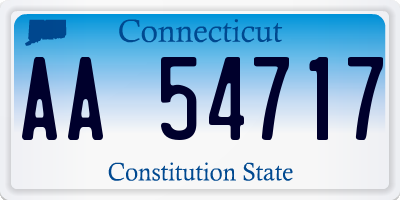 Connecticut

AA 54717

Constitution State